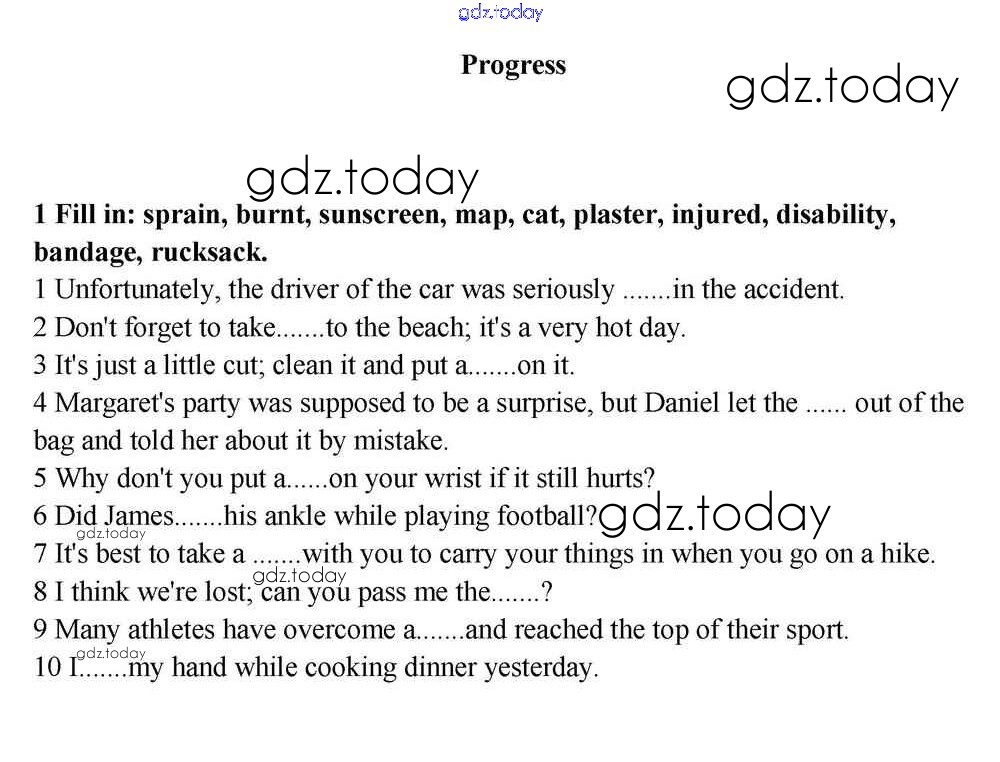 gdz.today

Progress

gdz.today

gdz.today

1 Fill in: sprain, burnt, sunscreen, map, cat, plaster, injured, disability, bandage, rucksack.

1 Unfortunately, the driver of the car was seriously .......in the accident.
2 Don't forget to take.......to the beach; it's a very hot day.
3 It's just a little cut; clean it and put a.......on it.
4 Margaret's party was supposed to be a surprise, but Daniel let the ...... out of the bag and told her about it by mistake.
5 Why don't you put a......on your wrist if it still hurts?
6 Did James.......his ankle while playing football? gdz.today
gdz.today
7 It's best to take a .......with you to carry your things in when you go on a hike.
gdz.today
8 I think we're lost; can you pass me the.......?
9 Many athletes have overcome a.......and reached the top of their sport.
gdz.today
10 I.......my hand while cooking dinner yesterday.